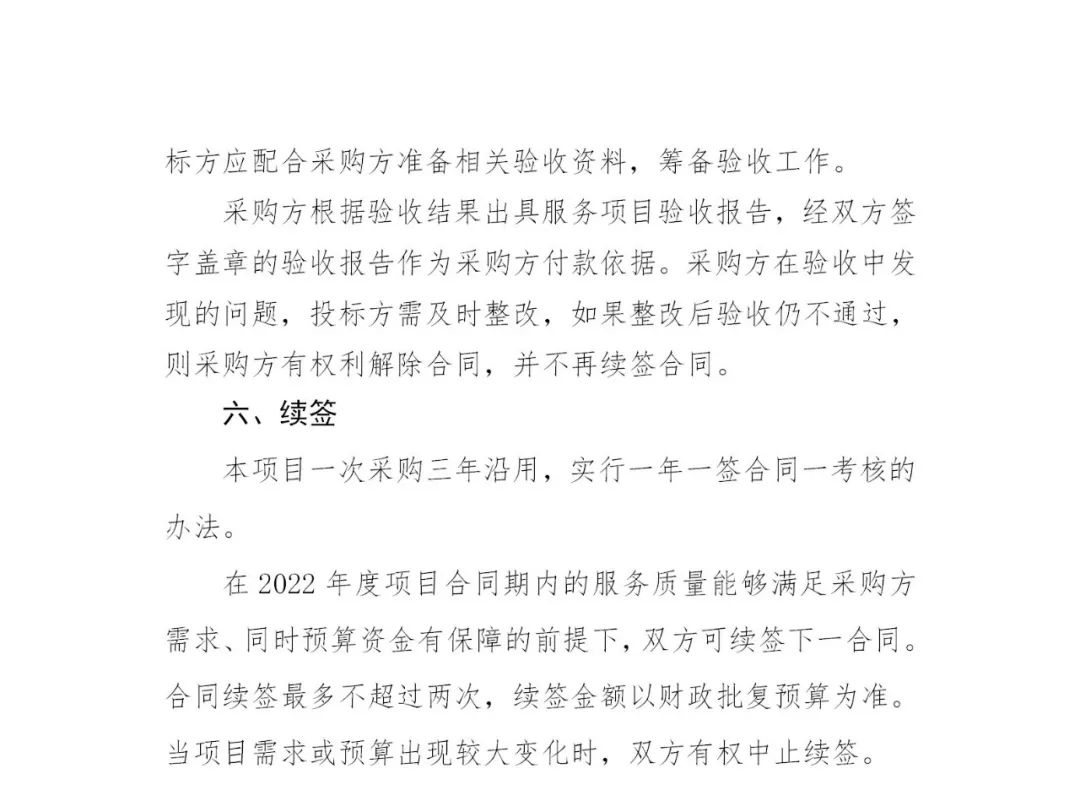 标方应配合采购方准备相关验收资料，筹备验收工作。

采购方根据验收结果出具服务项目验收报告，经双方签字盖章的验收报告作为采购方付款依据。采购方在验收中发现的问题，投标方需及时整改，如果整改后验收仍不通过，则采购方有权利解除合同，并不再续签合同。

六、续签

本项目一次采购三年沿用，实行一年一签合同一考核的办法。

在 2022 年度项目合同期内的服务质量能够满足采购方需求、同时预算资金有保障的前提下，双方可续签下一合同。合同续签最多不超过两次，续签金额以财政批复预算为准。当项目需求或预算出现较大变化时，双方有权中止续签。